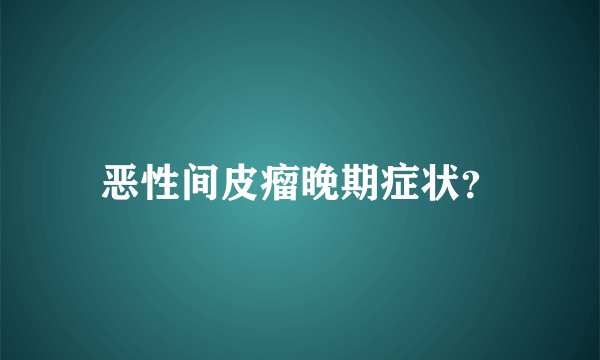 恶性间皮瘤晚期症状?